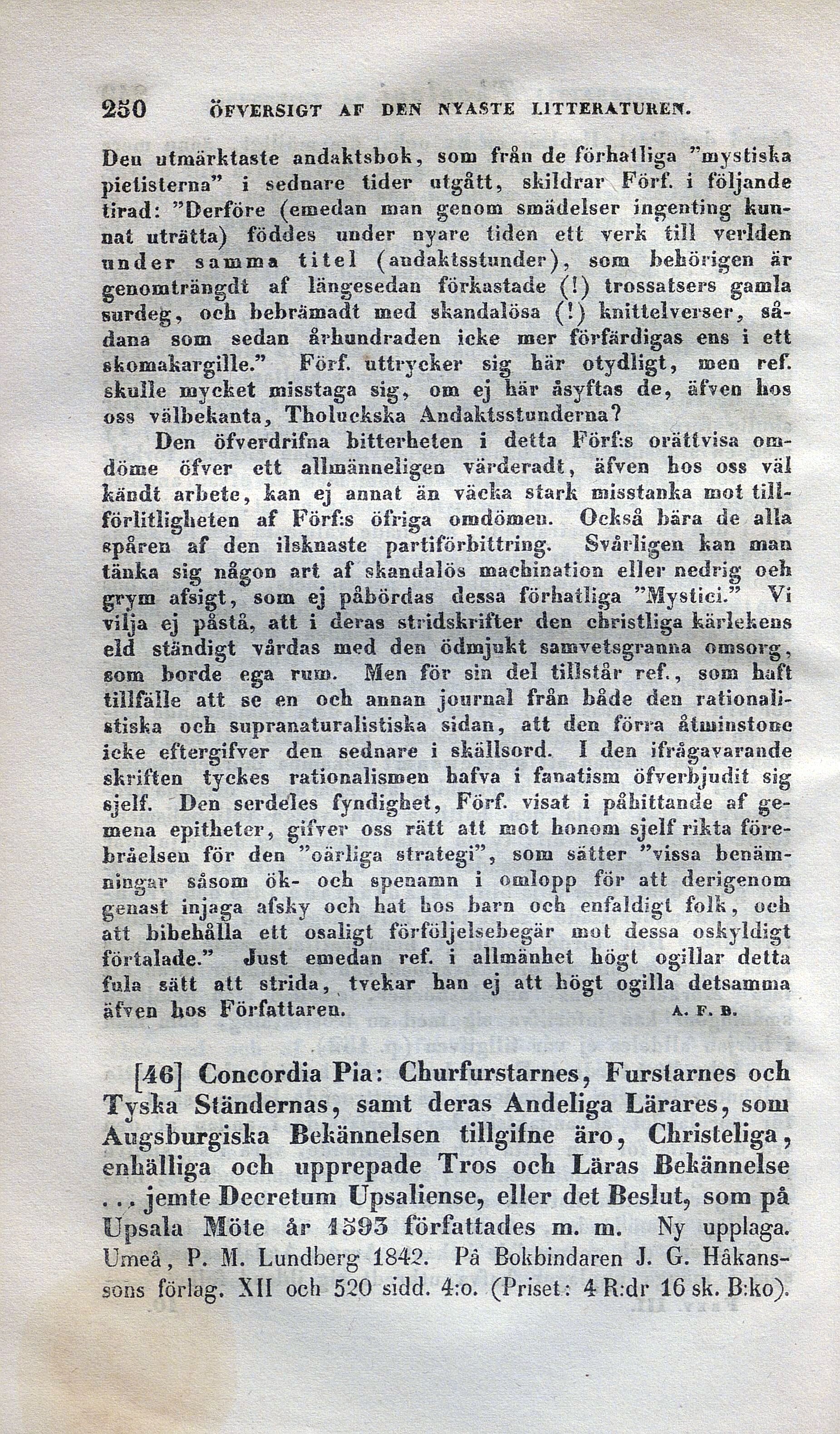 250 ÖFVERSIGT AF DEN NYASTE LITTERATUREN.

Den utmärktaste andaktsbok, som från de förhatliga "mystiska pietisterna" i sednare tider utgått, skildrar Förf. i följande tirad: "Derföre (emedan man genom smädelser ingenting kunnat uträtta) föddes under nyare tiden ett verk till verlden under samma titel (andaktsstunder), som behörigen är genomträngdt af längesedan förkastade (!) trossatsers gamla surdeg, och bebrämadt med skandalösa (!) knittelverser, sådana som sedan århundraden icke mer förfärdigas ens i ett skomakargille." Förf. uttrycker sig här otydligt, men ref. skulle mycket misstaga sig, om ej här åsyftas de, äfven hos oss välbekanta, Tholuckska Andaktsstunderna?

Den öfverdrifna bitterheten i detta Förf:s orättvisa omdöme öfver ett allmänneligen värderadt, äfven hos oss väl kändt arbete, kan ej annat än väcka stark misstanka mot tillförlitligheten af Förf:s öfriga omdömen. Också bära de alla spåren af den ilsknaste partiförbittring. Svårligen kan man tänka sig någon art af skandalös machination eller nedrig och grym afsigt, som ej påbördas dessa förhatliga "Mystici." Vi vilja ej påstå, att i deras stridskrifter den christliga kärlekens eld ständigt vårdas med den ödmjukt samvetsgranna omsorg, som borde ega rum. Men för sin del tillstår ref., som haft tillfälle att se en och annan journal från både den rationalistiska och supranaturalistiska sidan, att den förra åtminstone icke eftergifver den sednare i skällsord. I den ifrågavarande skriften tyckes rationalismen hafva i fanatism öfverbjudit sig sjelf. Den serdeles fyndighet, Förf. visat i påhittande af gemena epitheter, gifver oss rätt att mot honom sjelf rikta förebråelsen för den "oärliga strategi", som sätter "vissa benämningar såsom ök- och spenamn i omlopp för att derigenom genast injaga afsky och hat hos barn och enfaldigt folk, och att bibehålla ett osaligt förföljelsebegär mot dessa oskyldigt förtalade." Just emedan ref. i allmänhet högt ogillar detta fula sätt att strida, tvekar han ej att högt ogilla detsamma äfven hos Författaren. A. F. B.

[46] Concordia Pia: Churfurstarnes, Furstarnes och Tyska Ständernas, samt deras Andeliga Lärares, som Augsburgiska Bekännelsen tillgifne äro, Christeliga, enhälliga och upprepade Tros och Läras Bekännelse ... jemte Decretum Upsaliense, eller det Beslut, som på Upsala Möte år 1593 författades m. m. Ny upplaga. Umeå, P. M. Lundberg 1842. På Bokbindaren J. G. Håkanssons förlag. XII och 520 sidd. 4:o. (Priset: 4 R:dr 16 sk. B:ko).